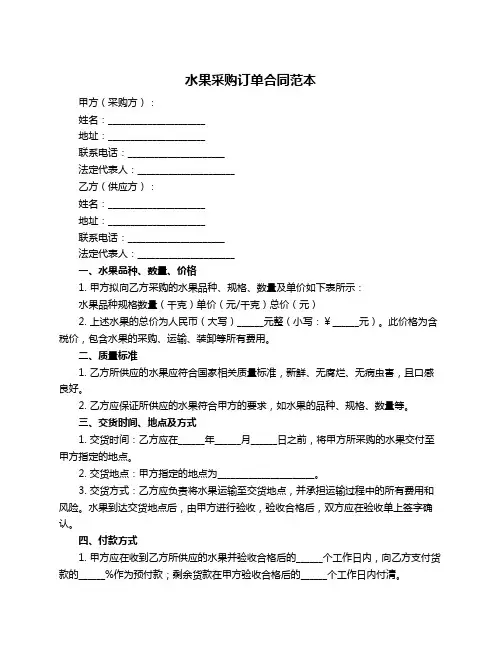 水果采购订单合同范本

甲方（采购方）：

姓名：____________________

地址：____________________

联系电话：____________________

法定代表人：____________________

乙方（供应方）：

姓名：____________________

地址：____________________

联系电话：____________________

法定代表人：____________________

一、水果品种、数量、价格

1. 甲方拟向乙方采购的水果品种、规格、数量及单价如下表所示：

水果品种规格数量（千克）单价（元/千克）总价（元）

2. 上述水果的总价为人民币（大写）_____元整（小写：¥_____元）。此价格为含税价，包含水果的采购、运输、装卸等所有费用。

二、质量标准

1. 乙方所供应的水果应符合国家相关质量标准，新鲜、无腐烂、无病虫害，且口感良好。

2. 乙方应保证所供应的水果符合甲方的要求，如水果的品种、规格、数量等。

三、交货时间、地点及方式

1. 交货时间：乙方应在_____年_____月_____日之前，将甲方所采购的水果交付至甲方指定的地点。

2. 交货地点：甲方指定的地点为____________________。

3. 交货方式：乙方应负责将水果运输至交货地点，并承担运输过程中的所有费用和风险。水果到达交货地点后，由甲方进行验收，验收合格后，双方应在验收单上签字确认。

四、付款方式

1. 甲方应在收到乙方所供应的水果并验收合格后的_____个工作日内，向乙方支付货款的_____%作为预付款；剩余货款在甲方验收合格后的_____个工作日内付清。